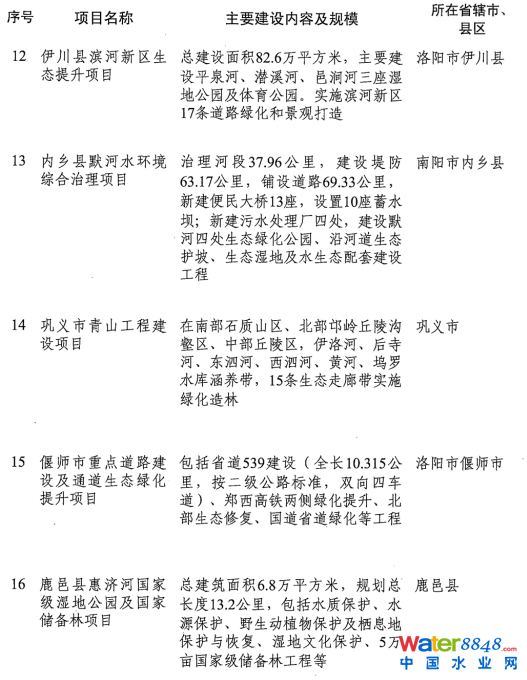 | 序号 | 项目名称 | 主要建设内容及规模 | 所在省辖市、县区 |
|---|---|---|---|
| 12 | 伊川县滨河新区生态提升项目 | 总建设面积82.6万平方米，主要建设平泉河、潜溪河、邑涧河三座湿地公园及体育公园。实施滨河新区17条道路绿化和景观打造 | 洛阳市伊川县 |
| 13 | 内乡县默河水环境综合治理项目 | 治理河段37.96公里，建设堤防63.17公里，铺设道路69.33公里，新建便民大桥13座，设置10座蓄水坝；新建污水处理厂四处，建设默河四处生态绿化公园、沿河道生态护坡、生态湿地及水生态配套建设工程 | 南阳市内乡县 |
| 14 | 巩义市青山工程建设项目 | 在南部石质山区、北部邙岭丘陵沟壑区、中部丘陵区，伊洛河、后寺河、东泗河、西泗河、黄河、坞罗水库涵养带，15条生态走廊带实施绿化造林 | 巩义市 |
| 15 | 偃师市重点道路建设及通道生态绿化提升项目 | 包括省道539建设（全长10.315公里，按二级公路标准，双向四车道）、郑西高铁两侧绿化提升、北部生态修复、国道省道绿化等工程 | 洛阳市偃师市 |
| 16 | 鹿邑县惠济河国家级湿地公园及国家储备林项目 | 总建筑面积6.8万平方米，规划总长度13.2公里，包括水质保护、水源保护、野生动植物保护及栖息地保护与恢复、湿地文化保护、5万亩国家级储备林工程等 | 鹿邑县 |

Water8848.com
中国水业网